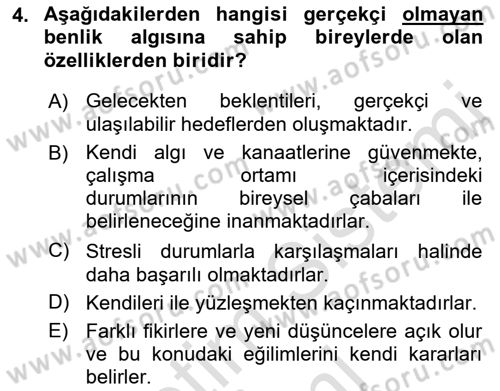 4. Aşağıdakilerden hangisi gerçekçi olmayan benlik algısına sahip bireylerde olan özelliklerden biridir?

A) Gelecekten beklentileri, gerçekçi ve ulaşılabilir hedeflerden oluşmaktadır.

B) Kendi algı ve kanaatlerine güvenmekte, çalışma ortamı içerisindeki durumlarının bireysel çabaları ile belirleneceğine inanmaktadırlar.

C) Stresli durumlarla karşılaşmaları halinde daha başarılı olmaktadırlar.

D) Kendileri ile yüzleşmekten kaçınmaktadırlar.

E) Farklı fikirlere ve yeni düşüncelere açık olur ve bu konudaki eğilimlerini kendi kararları belirler.

www.aofsoru.com